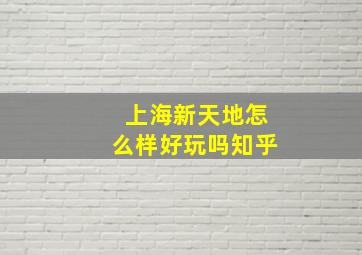 上海新天地怎么样好玩吗知乎